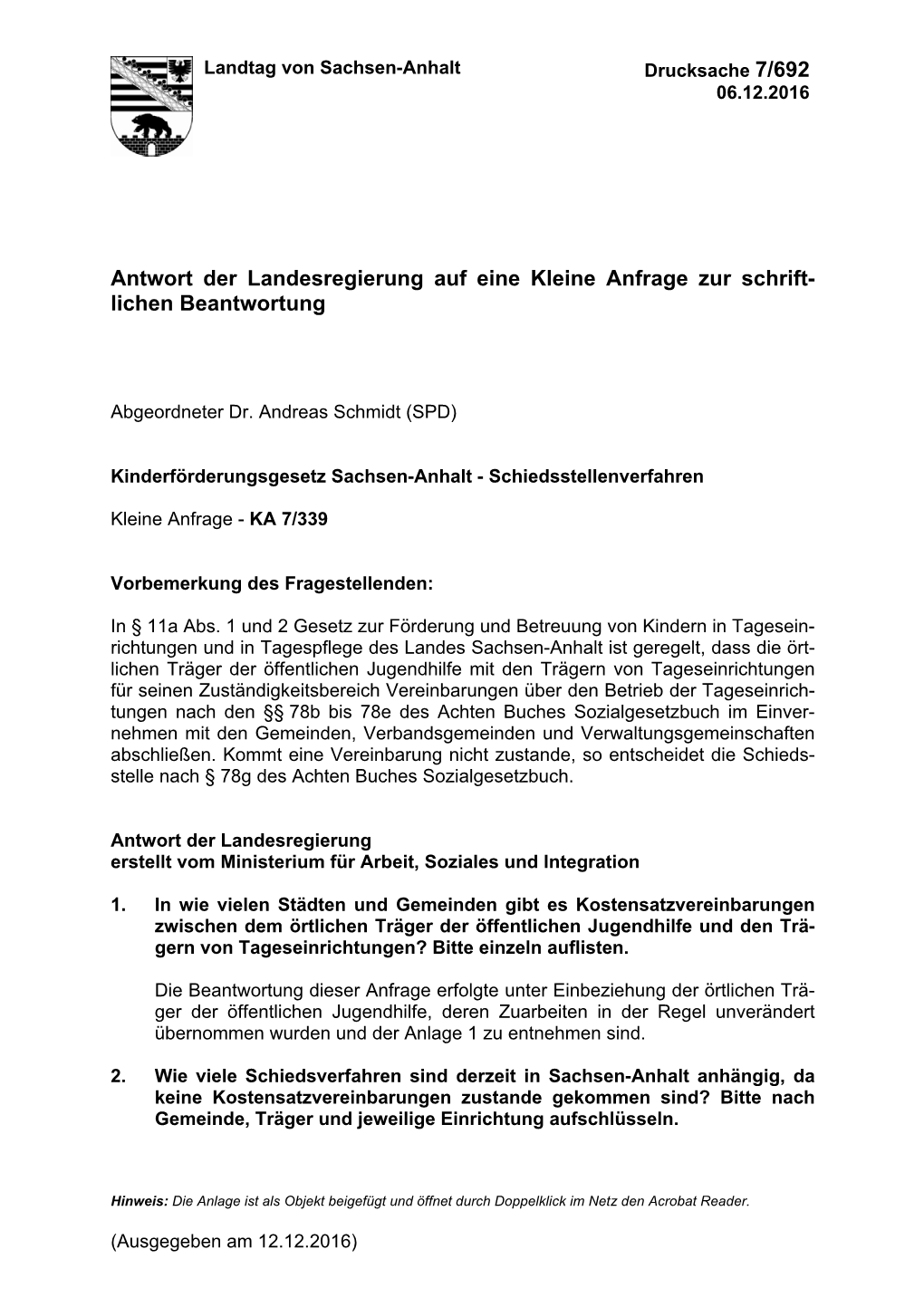 Landtag von Sachsen-Anhalt

Drucksache 7/692
06.12.2016

Antwort der Landesregierung auf eine Kleine Anfrage zur schriftlichen Beantwortung

Abgeordneter Dr. Andreas Schmidt (SPD)

Kinderförderungsgesetz Sachsen-Anhalt - Schiedsstellenverfahren

Kleine Anfrage - KA 7/339

Vorbemerkung des Fragestellenden:

In § 11a Abs. 1 und 2 Gesetz zur Förderung und Betreuung von Kindern in Tageseinrichtungen und in Tagespflege des Landes Sachsen-Anhalt ist geregelt, dass die örtlichen Träger der öffentlichen Jugendhilfe mit den Trägern von Tageseinrichtungen für seinen Zuständigkeitsbereich Vereinbarungen über den Betrieb der Tageseinrichtungen nach den §§ 78b bis 78e des Achten Buches Sozialgesetzbuch im Einvernehmen mit den Gemeinden, Verbandsgemeinden und Verwaltungsgemeinschaften abschließen. Kommt eine Vereinbarung nicht zustande, so entscheidet die Schiedsstelle nach § 78g des Achten Buches Sozialgesetzbuch.

Antwort der Landesregierung
erstellt vom Ministerium für Arbeit, Soziales und Integration

1. In wie vielen Städten und Gemeinden gibt es Kostensatzvereinbarungen zwischen dem örtlichen Träger der öffentlichen Jugendhilfe und den Trägern von Tageseinrichtungen? Bitte einzeln auflisten.

Die Beantwortung dieser Anfrage erfolgte unter Einbeziehung der örtlichen Träger der öffentlichen Jugendhilfe, deren Zuarbeiten in der Regel unverändert übernommen wurden und der Anlage 1 zu entnehmen sind.

2. Wie viele Schiedsverfahren sind derzeit in Sachsen-Anhalt anhängig, da keine Kostensatzvereinbarungen zustande gekommen sind? Bitte nach Gemeinde, Träger und jeweilige Einrichtung aufschlüsseln.

Hinweis: Die Anlage ist als Objekt beigefügt und öffnet durch Doppelklick im Netz den Acrobat Reader.

(Ausgegeben am 12.12.2016)